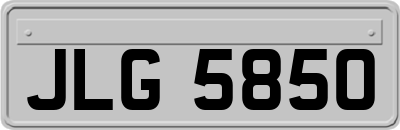 JLG 5850